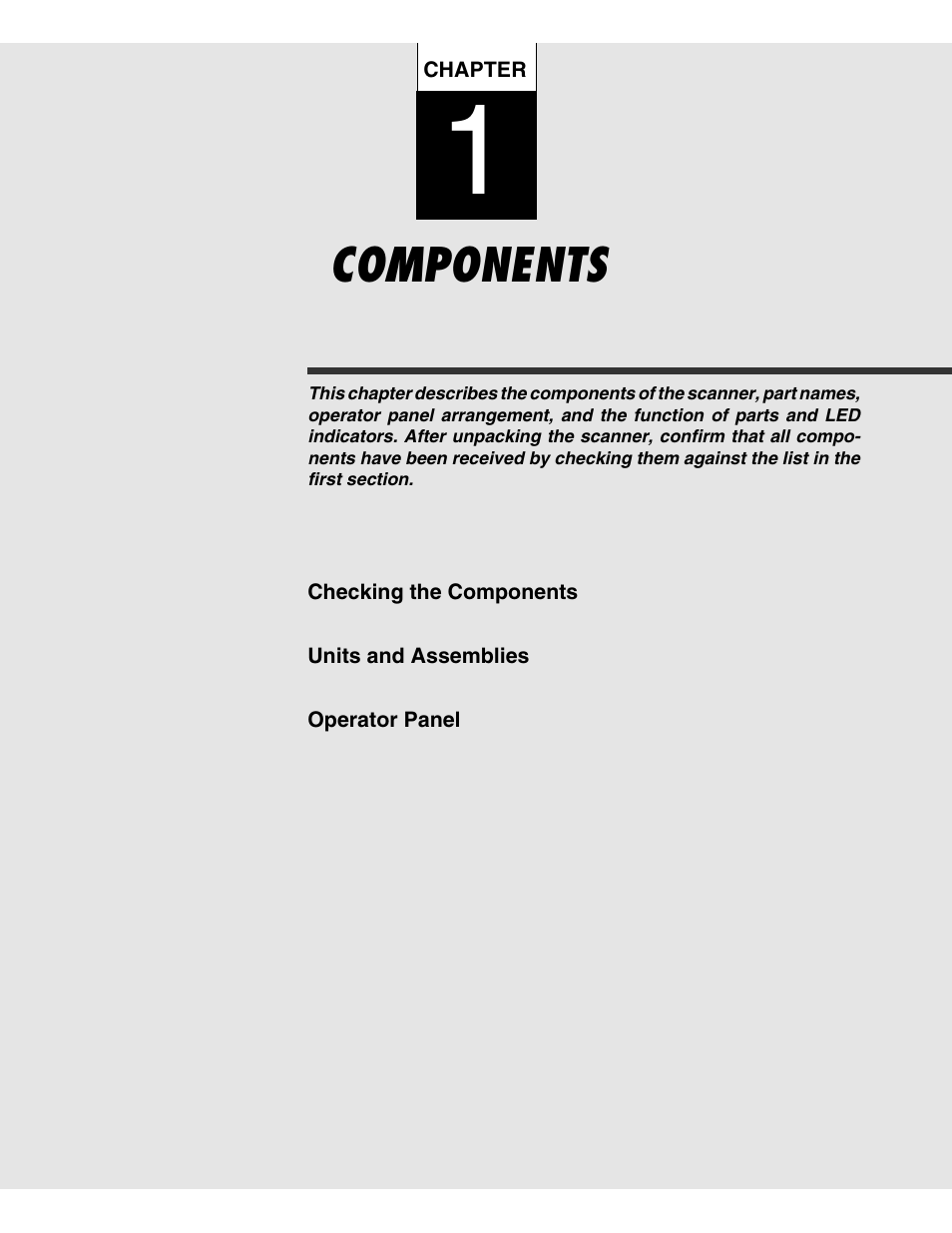 CHAPTER

1

COMPONENTS

This chapter describes the components of the scanner, part names, operator panel arrangement, and the function of parts and LED indicators. After unpacking the scanner, confirm that all components have been received by checking them against the list in the first section.

Checking the Components

Units and Assemblies

Operator Panel